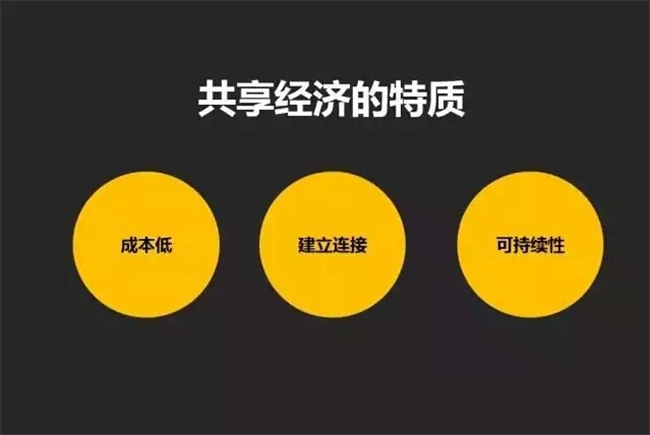 共享经济的特质

成本低

建立连接

可持续性